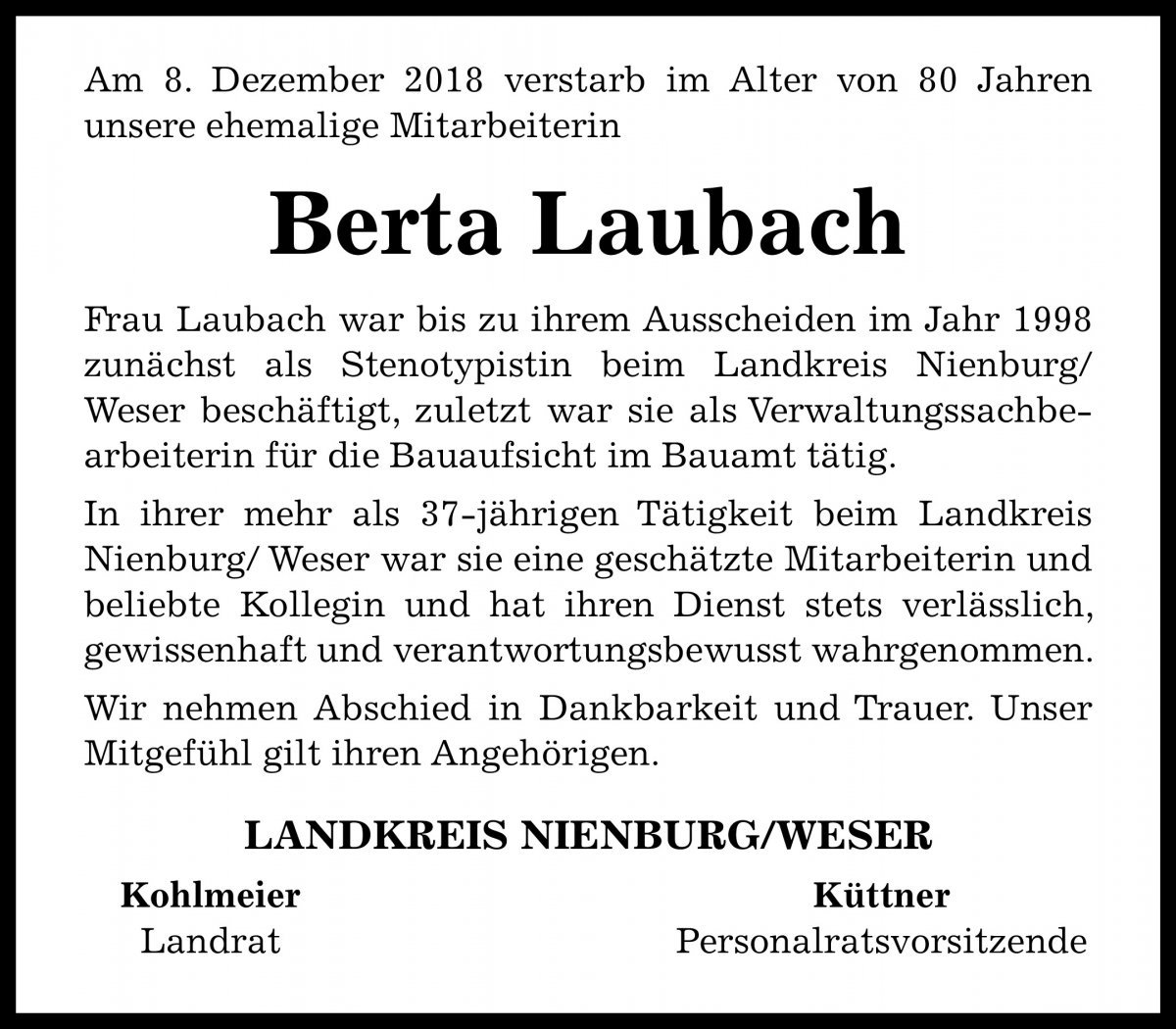 Am 8. Dezember 2018 verstarb im Alter von 80 Jahren unsere ehemalige Mitarbeiterin

Berta Laubach

Frau Laubach war bis zu ihrem Ausscheiden im Jahr 1998 zunächst als Stenotypistin beim Landkreis Nienburg/ Weser beschäftigt, zuletzt war sie als Verwaltungssachbearbeiterin für die Bauaufsicht im Bauamt tätig.

In ihrer mehr als 37-jährigen Tätigkeit beim Landkreis Nienburg/ Weser war sie eine geschätzte Mitarbeiterin und beliebte Kollegin und hat ihren Dienst stets verlässlich, gewissenhaft und verantwortungsbewusst wahrgenommen.

Wir nehmen Abschied in Dankbarkeit und Trauer. Unser Mitgefühl gilt ihren Angehörigen.

LANDKREIS NIENBURG/WESER

Kohlmeier
Landrat

Küttner
Personalratsvorsitzende